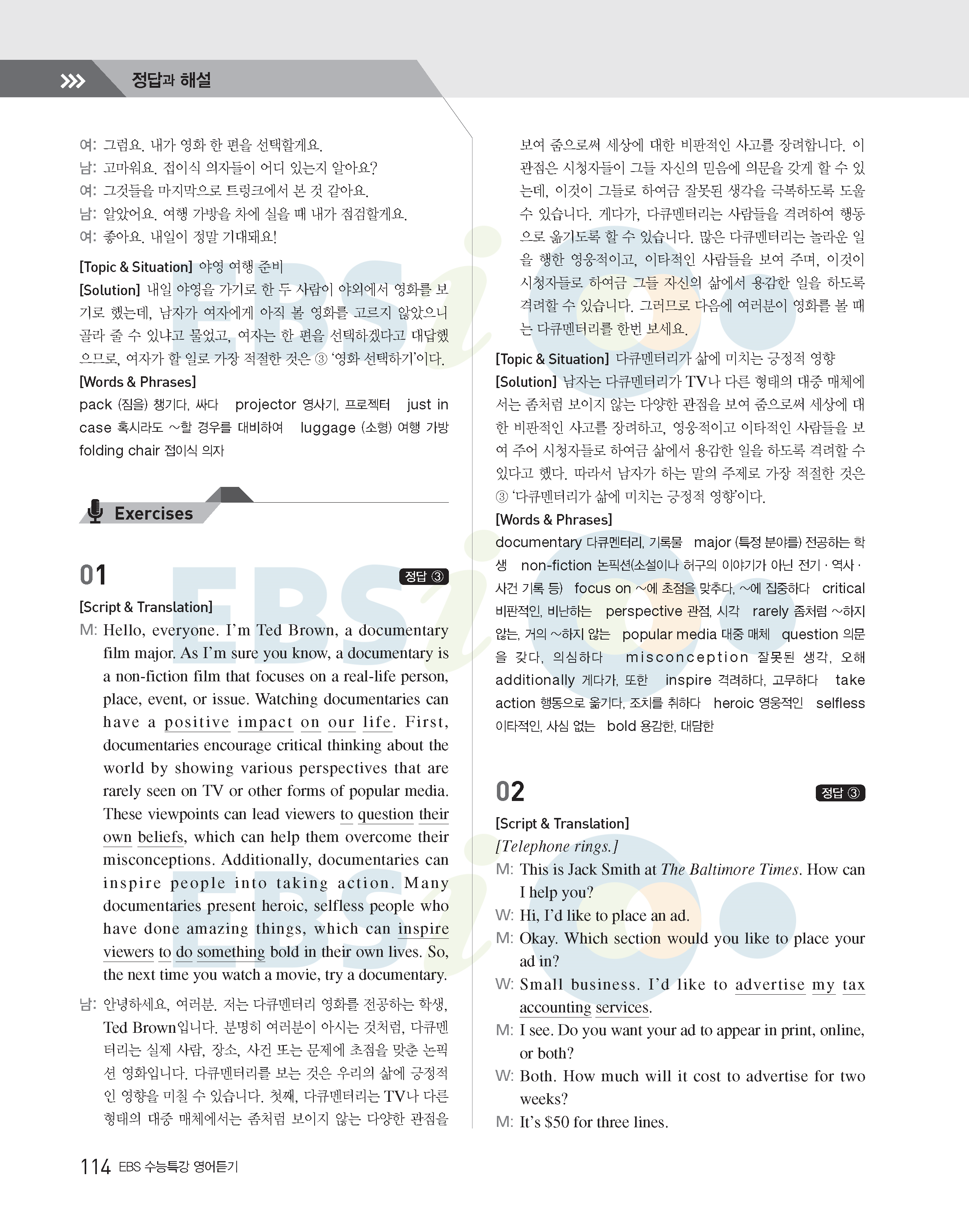 정답과 해설

여: 그럼요. 내가 영화 한 편을 선택할게요.
남: 고마워요. 접이식 의자들이 어디 있는지 알아요?
여: 그것들을 마지막으로 트렁크에서 본 것 같아요.
남: 알았어요. 여행 가방을 차에 실을 때 내가 점검할게요.
여: 좋아요. 내일이 정말 기대돼요!

[Topic & Situation] 야영 여행 준비
[Solution] 내일 야영을 가기로 한 두 사람이 야외에서 영화를 보기로 했는데, 남자가 여자에게 아직 볼 영화를 고르지 않았으니 골라 줄 수 있냐고 물었고, 여자는 한 편을 선택하겠다고 대답했으므로, 여자가 할 일로 가장 적절한 것은 ③ '영화 선택하기'이다.
[Words & Phrases]
pack (짐을) 챙기다, 싸다 projector 영사기, 프로젝터 just in case 혹시라도 ~할 경우를 대비하여 luggage (소형) 여행 가방 folding chair 접이식 의자

Exercises

01 정답 ③
[Script & Translation]
M: Hello, everyone. I'm Ted Brown, a documentary film major. As I'm sure you know, a documentary is a non-fiction film that focuses on a real-life person, place, event, or issue. Watching documentaries can have a positive impact on our life. First, documentaries encourage critical thinking about the world by showing various perspectives that are rarely seen on TV or other forms of popular media. These viewpoints can lead viewers to question their own beliefs, which can help them overcome their misconceptions. Additionally, documentaries can inspire people into taking action. Many documentaries present heroic, selfless people who have done amazing things, which can inspire viewers to do something bold in their own lives. So, the next time you watch a movie, try a documentary.
남: 안녕하세요, 여러분. 저는 다큐멘터리 영화를 전공하는 학생, Ted Brown입니다. 분명히 여러분이 아시는 것처럼, 다큐멘터리는 실제 사람, 장소, 사건 또는 문제에 초점을 맞춘 논픽션 영화입니다. 다큐멘터리를 보는 것은 우리의 삶에 긍정적인 영향을 미칠 수 있습니다. 첫째, 다큐멘터리는 TV나 다른 형태의 대중 매체에서는 좀처럼 보이지 않는 다양한 관점을 보여 줌으로써 세상에 대한 비판적인 사고를 장려합니다. 이 관점은 시청자들이 그들 자신의 믿음에 의문을 갖게 할 수 있는데, 이것이 그들로 하여금 잘못된 생각을 극복하도록 도울 수 있습니다. 게다가, 다큐멘터리는 사람들을 격려하여 행동으로 옮기도록 할 수 있습니다. 많은 다큐멘터리는 놀라운 일을 행한 영웅적이고, 이타적인 사람들을 보여 주며, 이것이 시청자들로 하여금 그들 자신의 삶에서 용감한 일을 하도록 격려할 수 있습니다. 그러므로 다음에 여러분이 영화를 볼 때는 다큐멘터리를 한번 보세요.
[Topic & Situation] 다큐멘터리가 삶에 미치는 긍정적 영향
[Solution] 남자는 다큐멘터리가 TV나 다른 형태의 대중 매체에서는 좀처럼 보이지 않는 다양한 관점을 보여 줌으로써 세상에 대한 비판적인 사고를 장려하고, 영웅적이고 이타적인 사람들을 보여 주어 시청자들로 하여금 삶에서 용감한 일을 하도록 격려할 수 있다고 했다. 따라서 남자가 하는 말의 주제로 가장 적절한 것은 ③ '다큐멘터리가 삶에 미치는 긍정적 영향'이다.
[Words & Phrases]
documentary 다큐멘터리, 기록물 major (특정 분야를) 전공하는 학생 non-fiction 논픽션(소설이나 허구의 이야기가 아닌 전기 · 역사 · 사건 기록 등) focus on ~에 초점을 맞추다, ~에 집중하다 critical 비판적인, 비난하는 perspective 관점, 시각 rarely 좀처럼 ~하지 않는, 거의 ~하지 않는 popular media 대중 매체 question 의문을 갖다, 의심하다 misconception 잘못된 생각, 오해 additionally 게다가, 또한 inspire 격려하다, 고무하다 take action 행동으로 옮기다, 조치를 취하다 heroic 영웅적인 selfless 이타적인, 사심 없는 bold 용감한, 대담한

02 정답 ③
[Script & Translation]
[Telephone rings.]
M: This is Jack Smith at The Baltimore Times. How can I help you?
W: Hi, I'd like to place an ad.
M: Okay. Which section would you like to place your ad in?
W: Small business. I'd like to advertise my tax accounting services.
M: I see. Do you want your ad to appear in print, online, or both?
W: Both. How much will it cost to advertise for two weeks?
M: It's $50 for three lines.

114 EBS 수능특강 영어듣기